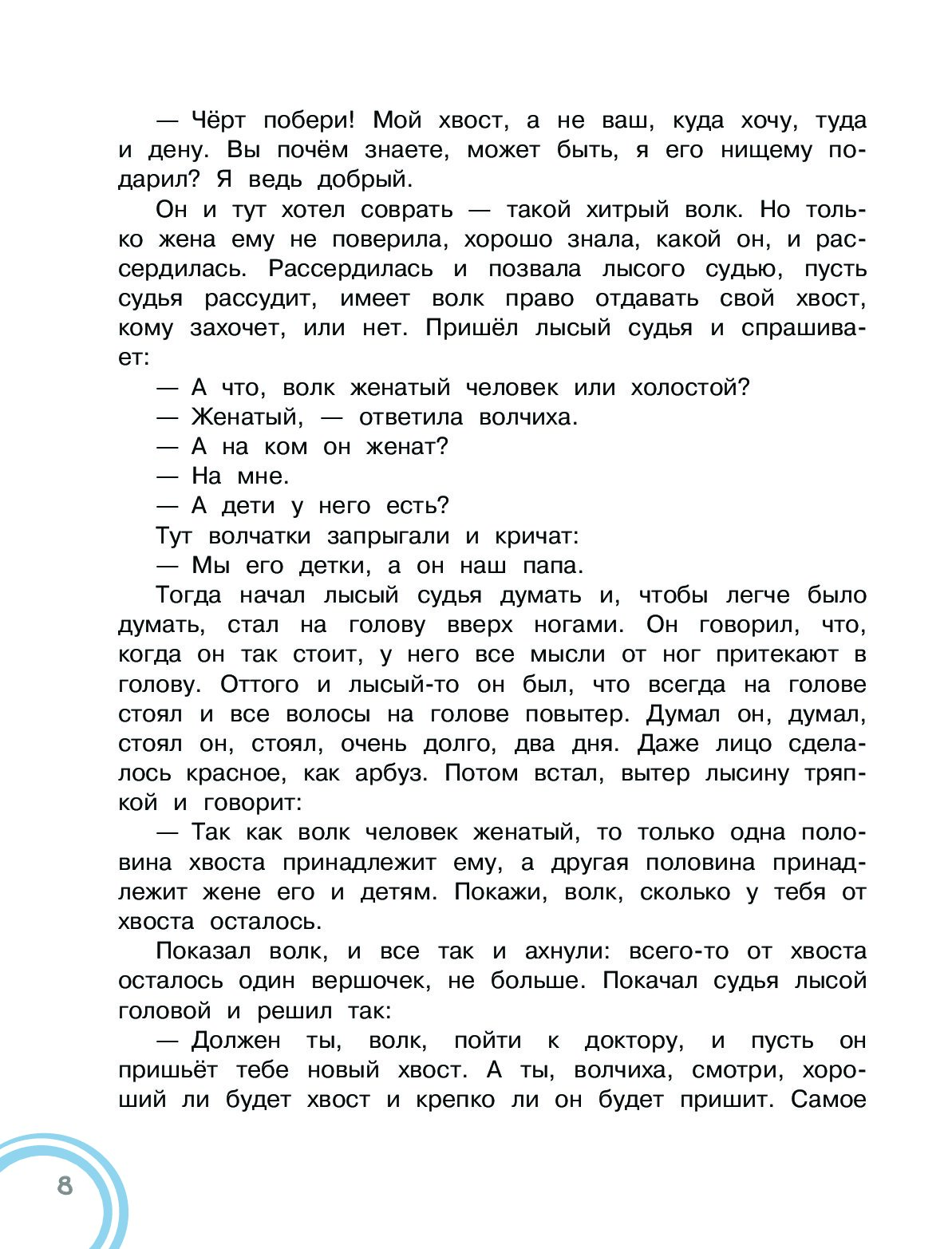 — Чёрт побери! Мой хвост, а не ваш, куда хочу, туда и дену. Вы почём знаете, может быть, я его нищему подарил? Я ведь добрый.

Он и тут хотел соврать — такой хитрый волк. Но только жена ему не поверила, хорошо знала, какой он, и рассердилась. Рассердилась и позвала лысого судью, пусть судья рассудит, имеет волк право отдавать свой хвост, кому захочет, или нет. Пришёл лысый судья и спрашивает:

— А что, волк женатый человек или холостой?

— Женатый, — ответила волчиха.

— А на ком он женат?

— На мне.

— А дети у него есть?

Тут волчатки запрыгали и кричат:

— Мы его детки, а он наш папа.

Тогда начал лысый судья думать и, чтобы легче было думать, стал на голову вверх ногами. Он говорил, что, когда он так стоит, у него все мысли от ног притекают в голову. Оттого и лысый-то он был, что всегда на голове стоял и все волосы на голове повытер. Думал он, думал, стоял он, стоял, очень долго, два дня. Даже лицо сделалось красное, как арбуз. Потом встал, вытер лысину тряпкой и говорит:

— Так как волк человек женатый, то только одна половина хвоста принадлежит ему, а другая половина принадлежит жене его и детям. Покажи, волк, сколько у тебя от хвоста осталось.

Показал волк, и все так и ахнули: всего-то от хвоста осталось один вершочек, не больше. Покачал судья лысой головой и решил так:

— Должен ты, волк, пойти к доктору, и пусть он пришьёт тебе новый хвост. А ты, волчиха, смотри, хороший ли будет хвост и крепко ли он будет пришит. Самое

8